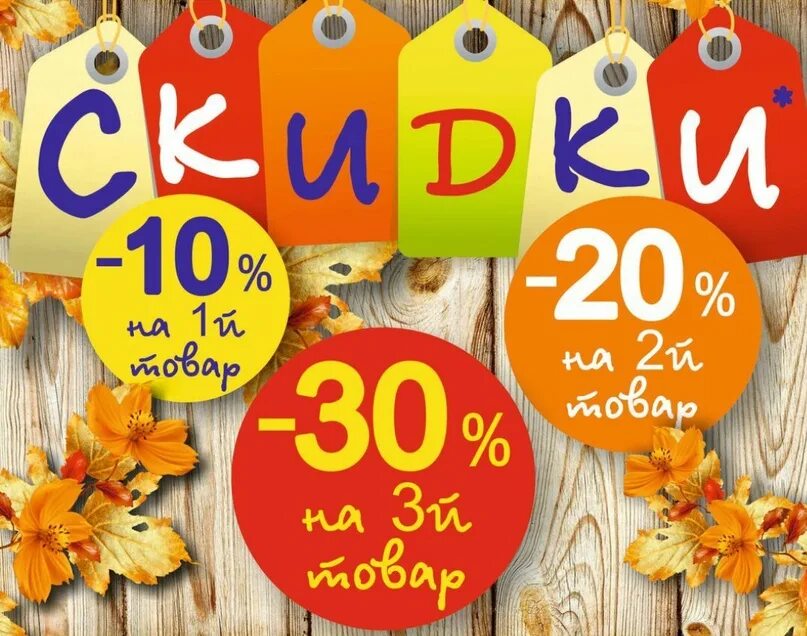 СКИДКИ*

-10% на 1й товар

-20% на 2й товар

-30% на 3й товар